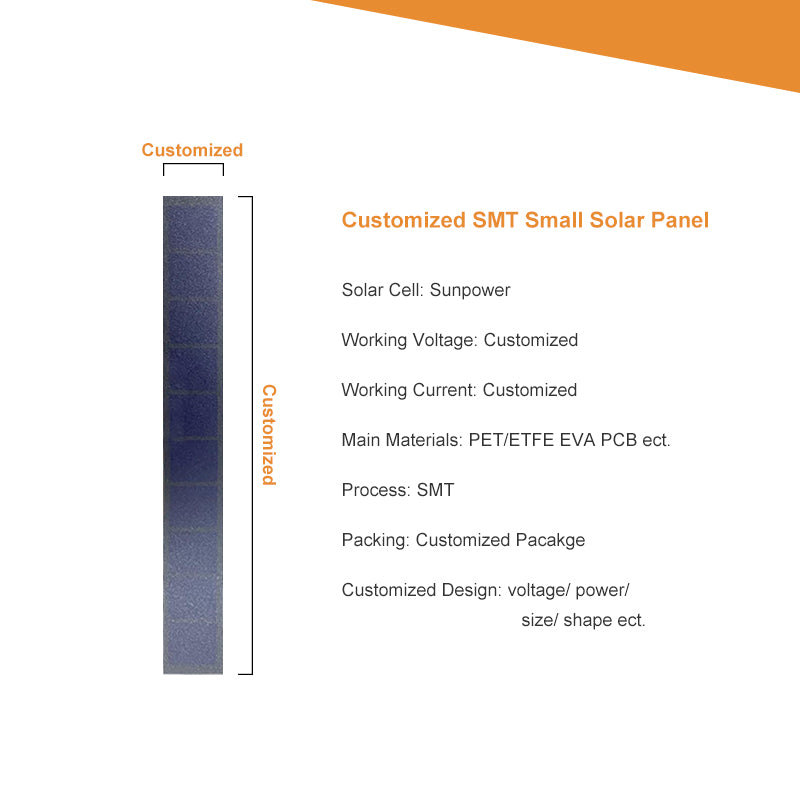 Customized

Customized

Customized SMT Small Solar Panel

Solar Cell: Sunpower

Working Voltage: Customized

Working Current: Customized

Main Materials: PET/ETFE EVA PCB ect.

Process: SMT

Packing: Customized Pacakge

Customized Design: voltage/ power/ size/ shape ect.